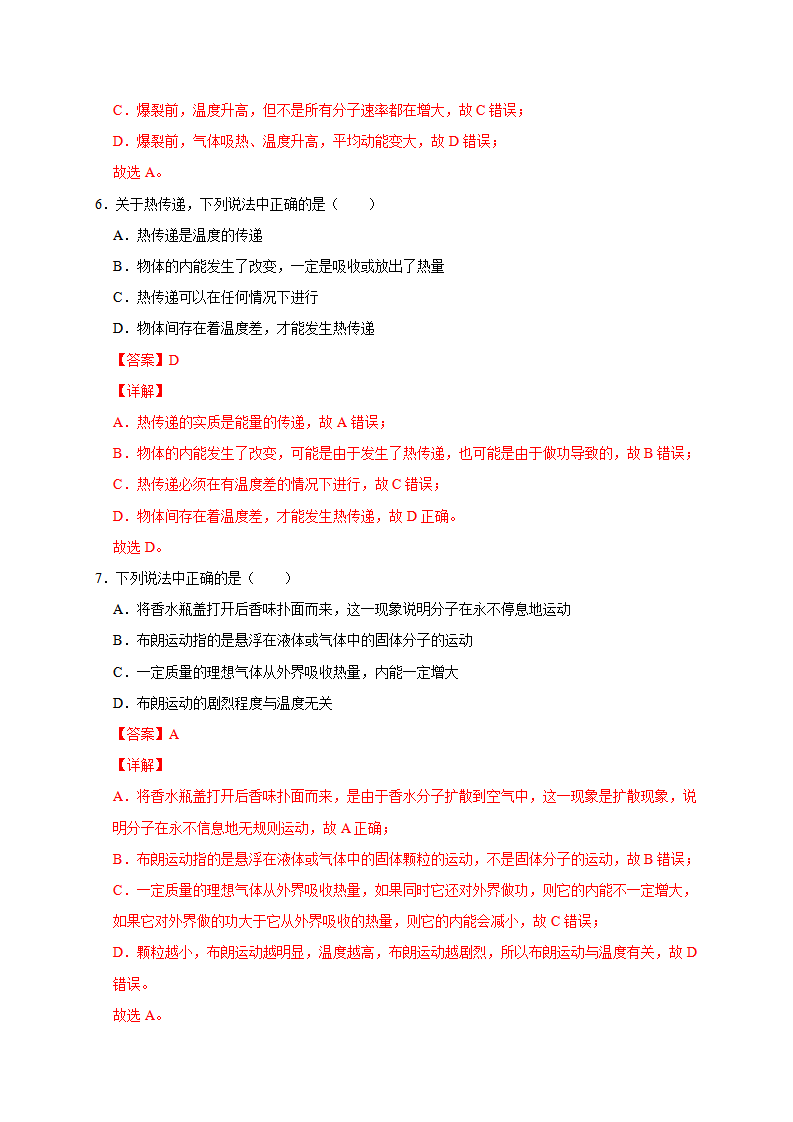 C．爆裂前，温度升高，但不是所有分子速率都在增大，故 C 错误；

D．爆裂前，气体吸热、温度升高，平均动能变大，故 D 错误；

故选 A。

6．关于热传递，下列说法中正确的是（　　）

A．热传递是温度的传递

B．物体的内能发生了改变，一定是吸收或放出了热量

C．热传递可以在任何情况下进行

D．物体间存在着温度差，才能发生热传递

【答案】D

【详解】

A．热传递的实质是能量的传递，故 A 错误；

B．物体的内能发生了改变，可能是由于发生了热传递，也可能是由于做功导致的，故 B 错误；

C．热传递必须在有温度差的情况下进行，故 C 错误；

D．物体间存在着温度差，才能发生热传递，故 D 正确。

故选 D。

7．下列说法中正确的是（　　）

A．将香水瓶盖打开后香味扑面而来，这一现象说明分子在永不停息地运动

B．布朗运动指的是悬浮在液体或气体中的固体分子的运动

C．一定质量的理想气体从外界吸收热量，内能一定增大

D．布朗运动的剧烈程度与温度无关

【答案】A

【详解】

A．将香水瓶盖打开后香味扑面而来，是由于香水分子扩散到空气中，这一现象是扩散现象，说明分子在永不信息地无规则运动，故 A 正确；

B．布朗运动指的是悬浮在液体或气体中的固体颗粒的运动，不是固体分子的运动，故 B 错误；

C．一定质量的理想气体从外界吸收热量，如果同时它还对外界做功，则它的内能不一定增大，如果它对外界做的功大于它从外界吸收的热量，则它的内能会减小，故 C 错误；

D．颗粒越小，布朗运动越明显，温度越高，布朗运动越剧烈，所以布朗运动与温度有关，故 D 错误。

故选 A。